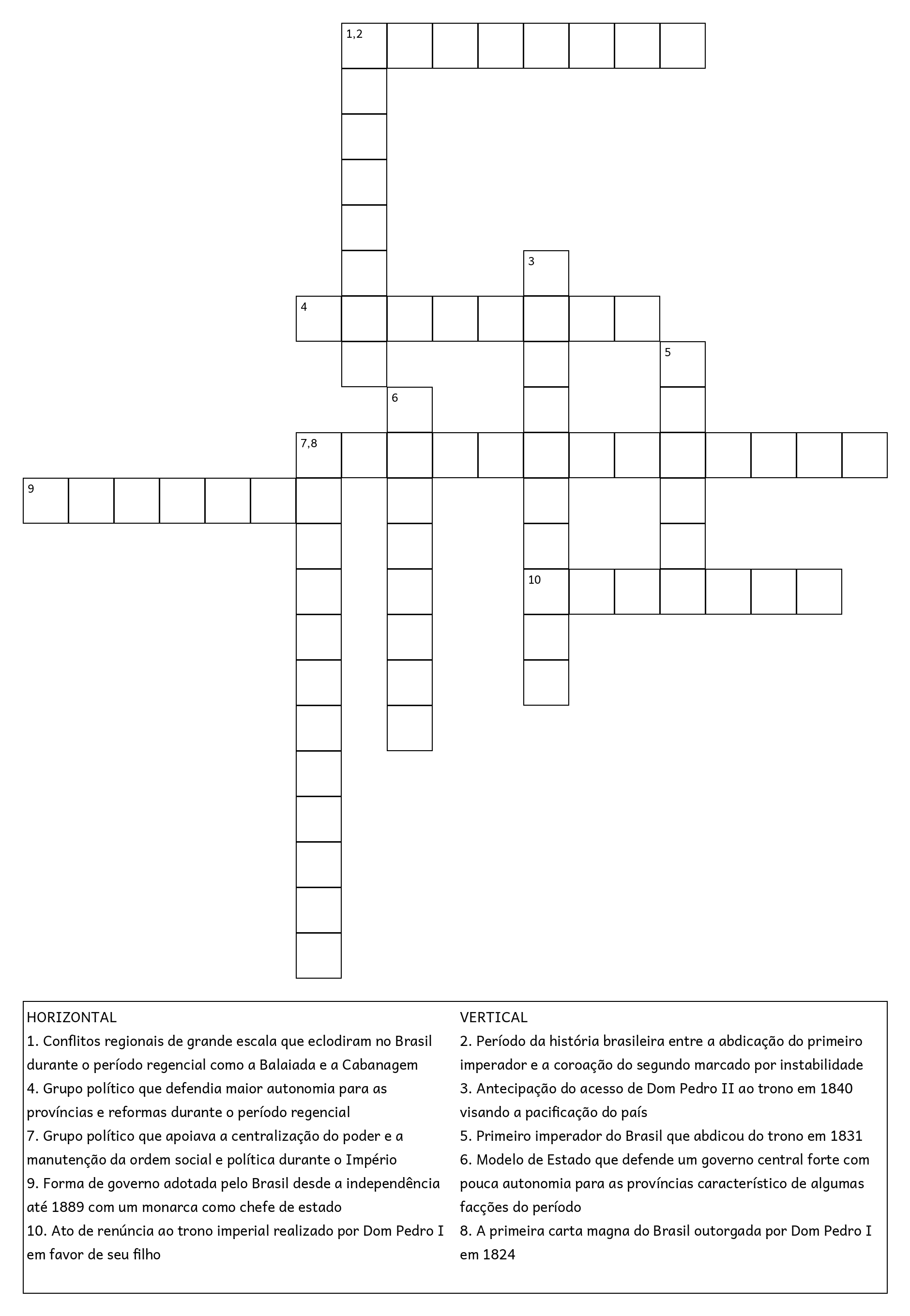 1,2

3

4

5

6

7,8

9

10

HORIZONTAL
1. Conflitos regionais de grande escala que eclodiram no Brasil durante o período regencial como a Balaiada e a Cabanagem
4. Grupo político que defendia maior autonomia para as províncias e reformas durante o período regencial
7. Grupo político que apoiava a centralização do poder e a manutenção da ordem social e política durante o Império
9. Forma de governo adotada pelo Brasil desde a independência até 1889 com um monarca como chefe de estado
10. Ato de renúncia ao trono imperial realizado por Dom Pedro I em favor de seu filho

VERTICAL
2. Período da história brasileira entre a abdicação do primeiro imperador e a coroação do segundo marcado por instabilidade
3. Antecipação do acesso de Dom Pedro II ao trono em 1840 visando a pacificação do país
5. Primeiro imperador do Brasil que abdicou do trono em 1831
6. Modelo de Estado que defende um governo central forte com pouca autonomia para as províncias característico de algumas facções do período
8. A primeira carta magna do Brasil outorgada por Dom Pedro I em 1824